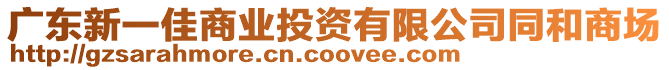 广东新一佳商业投资有限公司同和商场
http://gzsarahmore.cn.coovee.com